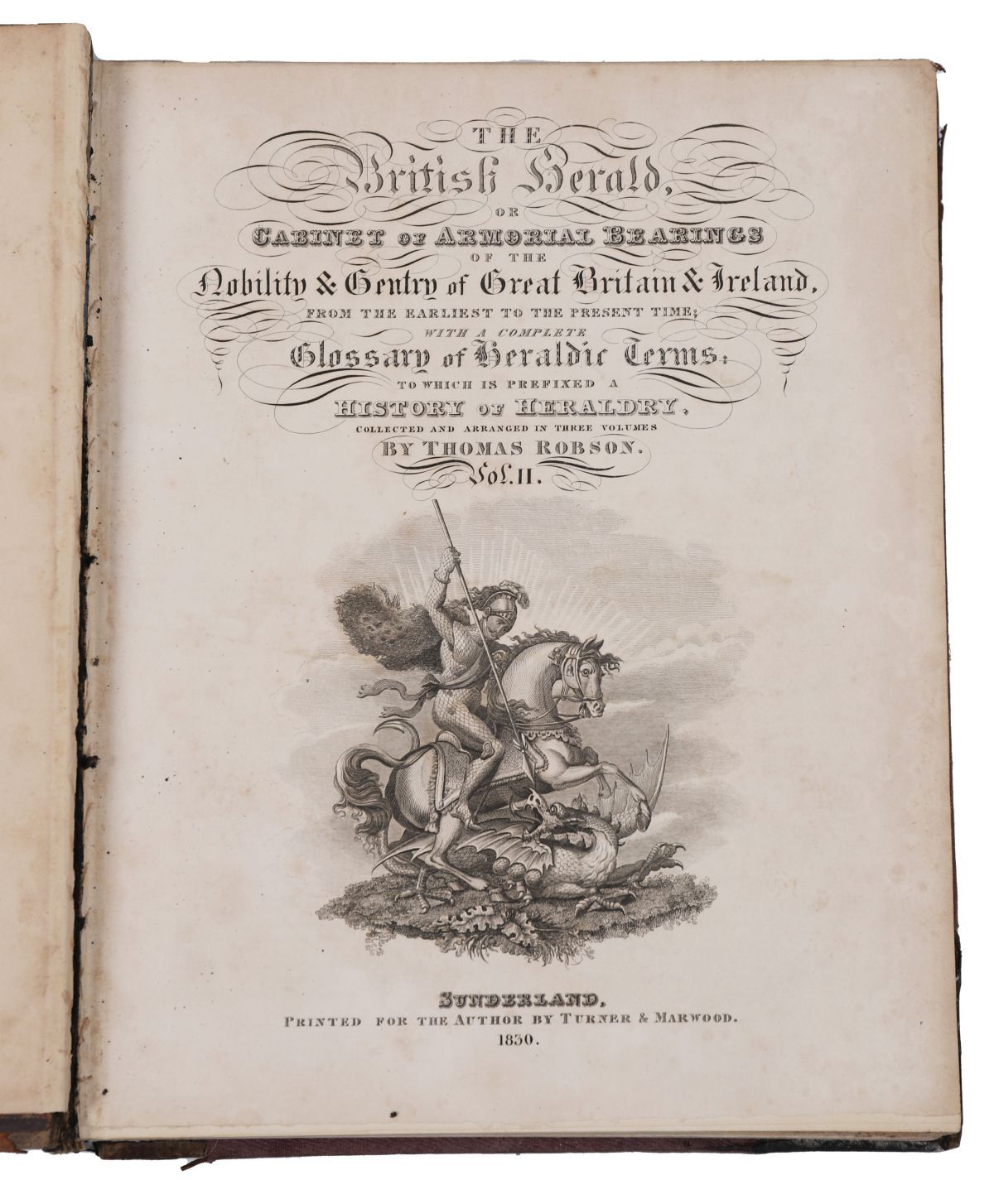 THE
British Herald,
OR
CABINET OF ARMORIAL BEARINGS
OF THE
Nobility & Gentry of Great Britain & Ireland,
FROM THE EARLIEST TO THE PRESENT TIME;
WITH A COMPLETE
Glossary of Heraldic Terms:
TO WHICH IS PREFIXED A
HISTORY OF HERALDRY,
COLLECTED AND ARRANGED IN THREE VOLUMES
BY THOMAS ROBSON.
Vol. II.

SUNDERLAND,
PRINTED FOR THE AUTHOR BY TURNER & MARWOOD.
1830.